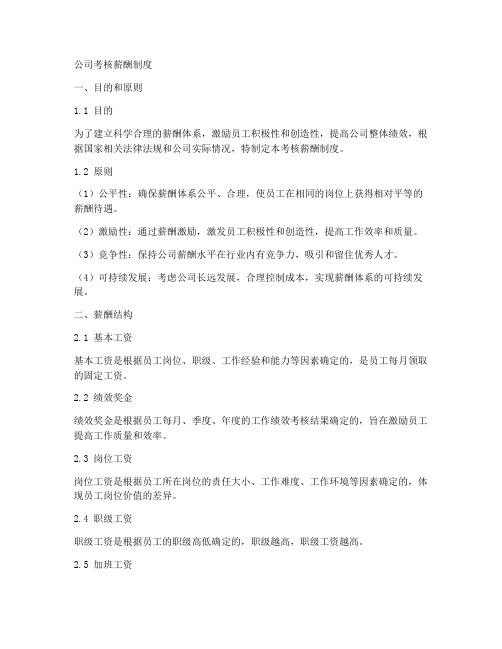 公司考核薪酬制度

一、目的和原则

1.1 目的

为了建立科学合理的薪酬体系，激励员工积极性和创造性，提高公司整体绩效，根据国家相关法律法规和公司实际情况，特制定本考核薪酬制度。

1.2 原则

（1）公平性：确保薪酬体系公平、合理，使员工在相同的岗位上获得相对平等的薪酬待遇。

（2）激励性：通过薪酬激励，激发员工积极性和创造性，提高工作效率和质量。

（3）竞争性：保持公司薪酬水平在行业内有竞争力，吸引和留住优秀人才。

（4）可持续发展：考虑公司长远发展，合理控制成本，实现薪酬体系的可持续发展。

二、薪酬结构

2.1 基本工资

基本工资是根据员工岗位、职级、工作经验和能力等因素确定的，是员工每月领取的固定工资。

2.2 绩效奖金

绩效奖金是根据员工每月、季度、年度的工作绩效考核结果确定的，旨在激励员工提高工作质量和效率。

2.3 岗位工资

岗位工资是根据员工所在岗位的责任大小、工作难度、工作环境等因素确定的，体现员工岗位价值的差异。

2.4 职级工资

职级工资是根据员工的职级高低确定的，职级越高，职级工资越高。

2.5 加班工资